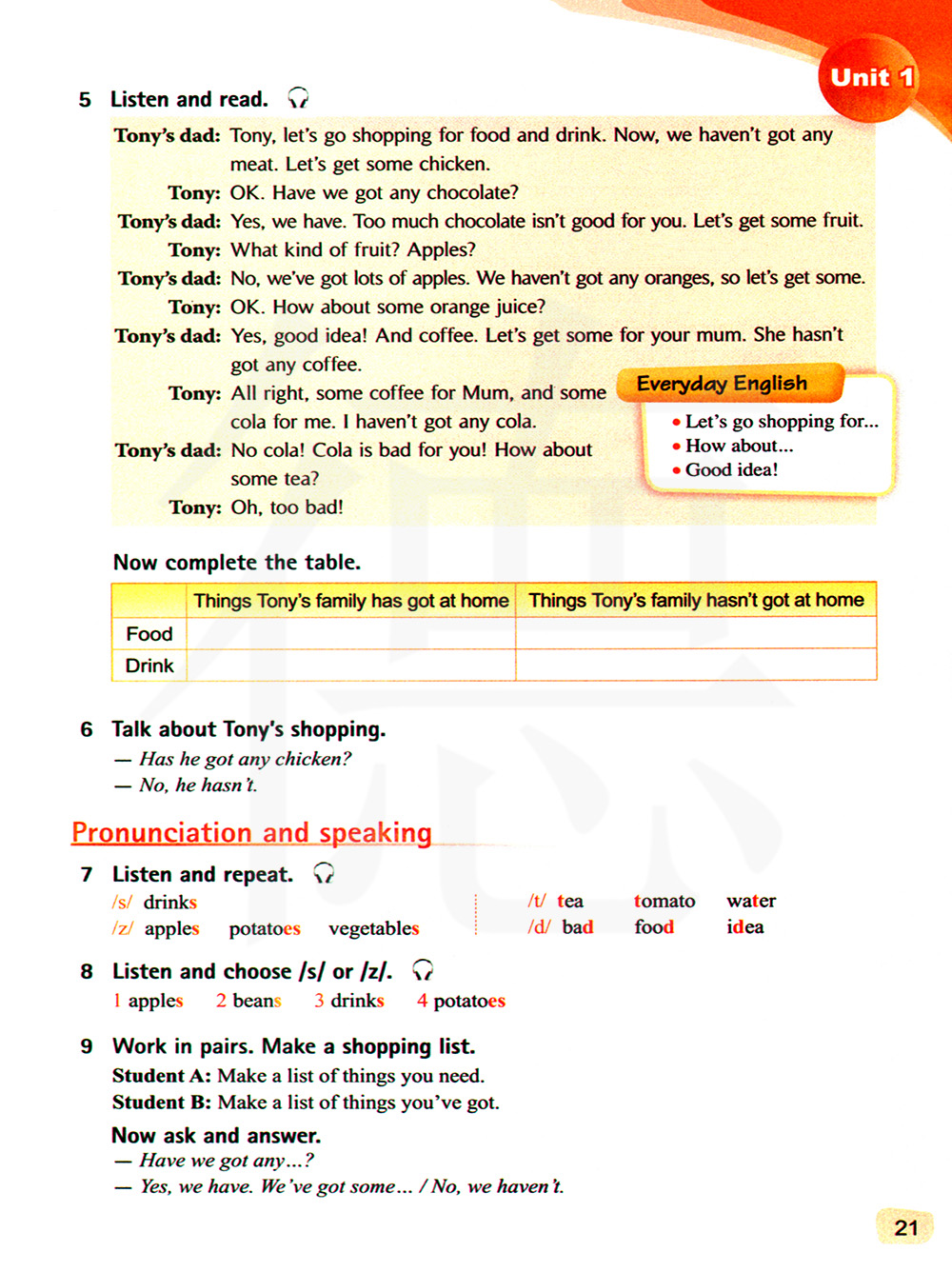 Unit 1

5 Listen and read.

Tony's dad: Tony, let's go shopping for food and drink. Now, we haven't got any meat. Let's get some chicken.
Tony: OK. Have we got any chocolate?
Tony's dad: Yes, we have. Too much chocolate isn't good for you. Let's get some fruit.
Tony: What kind of fruit? Apples?
Tony's dad: No, we've got lots of apples. We haven't got any oranges, so let's get some.
Tony: OK. How about some orange juice?
Tony's dad: Yes, good idea! And coffee. Let's get some for your mum. She hasn't got any coffee.
Tony: All right, some coffee for Mum, and some cola for me. I haven't got any cola.
Tony's dad: No cola! Cola is bad for you! How about some tea?
Tony: Oh, too bad!

Everyday English
• Let's go shopping for...
• How about...
• Good idea!

Now complete the table.

| | Things Tony's family has got at home | Things Tony's family hasn't got at home |
|---|---|---|
| Food | | |
| Drink | | |

6 Talk about Tony's shopping.
— Has he got any chicken?
— No, he hasn't.

Pronunciation and speaking

7 Listen and repeat.
/s/ drinks
/z/ apples potatoes vegetables

/t/ tea tomato water
/d/ bad food idea

8 Listen and choose /s/ or /z/.
1 apples 2 beans 3 drinks 4 potatoes

9 Work in pairs. Make a shopping list.
Student A: Make a list of things you need.
Student B: Make a list of things you've got.

Now ask and answer.
— Have we got any...?
— Yes, we have. We've got some... / No, we haven't.

21